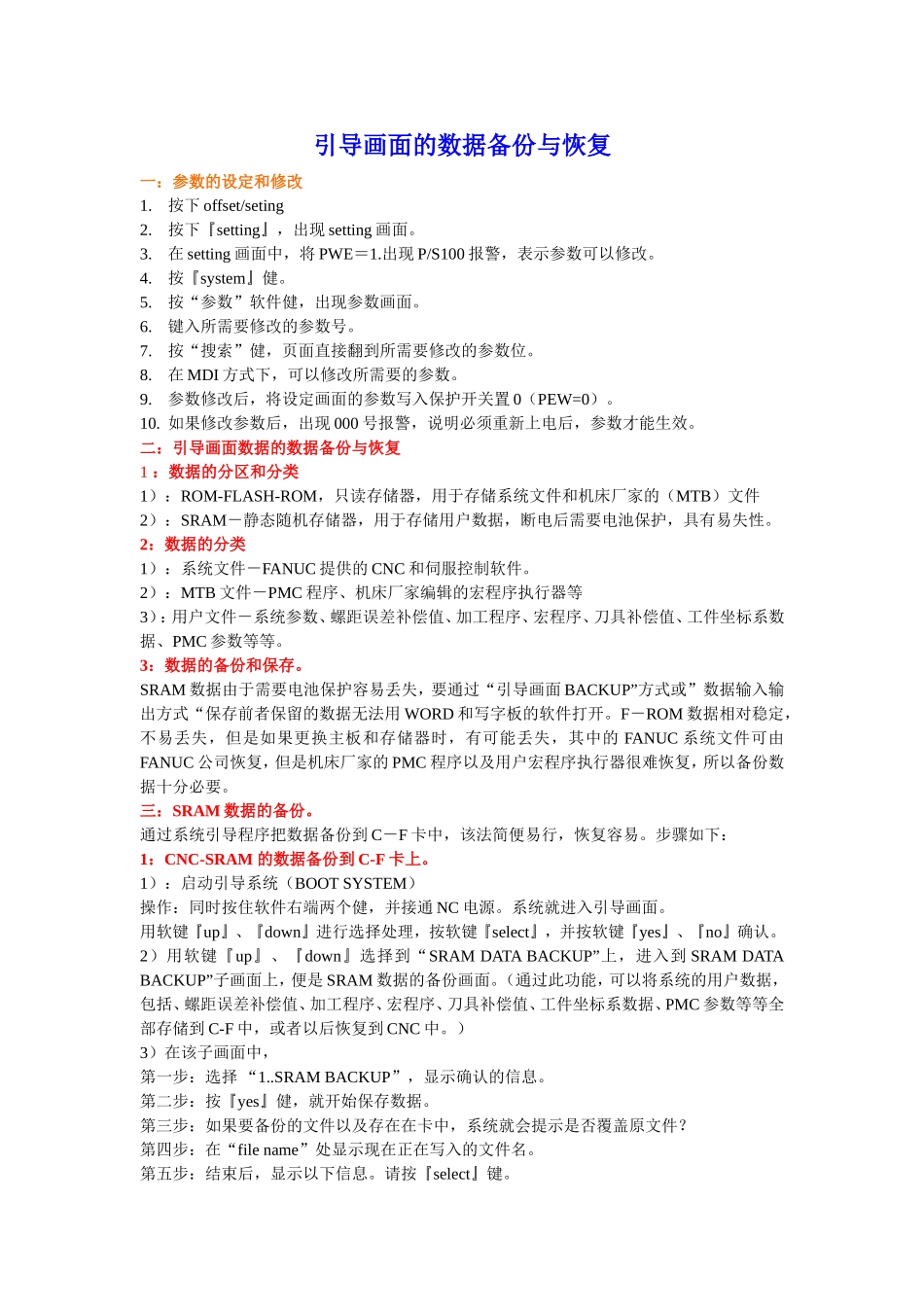 引导画面的数据备份与恢复

一：参数的设定和修改

1. 按下 offset/seting
2. 按下『setting』，出现 setting 画面。
3. 在 setting 画面中，将 PWE＝1.出现 P/S100 报警，表示参数可以修改。
4. 按『system』健。
5. 按“参数”软件健，出现参数画面。
6. 键入所需要修改的参数号。
7. 按“搜索”健，页面直接翻到所需要修改的参数位。
8. 在 MDI 方式下，可以修改所需要的参数。
9. 参数修改后，将设定画面的参数写入保护开关置 0（PEW=0）。
10. 如果修改参数后，出现 000 号报警，说明必须重新上电后，参数才能生效。

二：引导画面数据的数据备份与恢复

1：数据的分区和分类

1）：ROM-FLASH-ROM，只读存储器，用于存储系统文件和机床厂家的（MTB）文件
2）：SRAM－静态随机存储器，用于存储用户数据，断电后需要电池保护，具有易失性。

2：数据的分类

1）：系统文件－FANUC 提供的 CNC 和伺服控制软件。
2）：MTB 文件－PMC 程序、机床厂家编辑的宏程序执行器等
3）：用户文件－系统参数、螺距误差补偿值、加工程序、宏程序、刀具补偿值、工件坐标系数据、PMC 参数等等。

3：数据的备份和保存。

SRAM 数据由于需要电池保护容易丢失，要通过“引导画面 BACKUP”方式或”数据输入输出方式“保存前者保留的数据无法用 WORD 和写字板的软件打开。F－ROM 数据相对稳定，不易丢失，但是如果更换主板和存储器时，有可能丢失，其中的 FANUC 系统文件可由 FANUC 公司恢复，但是机床厂家的 PMC 程序以及用户宏程序执行器很难恢复，所以备份数据十分必要。

三：SRAM 数据的备份。

通过系统引导程序把数据备份到 C－F 卡中，该法简便易行，恢复容易。步骤如下：

1：CNC-SRAM 的数据备份到 C-F 卡上。

1）：启动引导系统（BOOT SYSTEM）
操作：同时按住软件右端两个健，并接通 NC 电源。系统就进入引导画面。
用软键『up』、『down』进行选择处理，按软键『select』，并按软键『yes』、『no』确认。
2）用软键『up』、『down』选择到“SRAM DATA BACKUP”上，进入到 SRAM DATA BACKUP”子画面上，便是 SRAM 数据的备份画面。（通过此功能，可以将系统的用户数据，包括、螺距误差补偿值、加工程序、宏程序、刀具补偿值、工件坐标系数据、PMC 参数等等全部存储到 C-F 中，或者以后恢复到 CNC 中。）
3）在该子画面中，
第一步：选择 “1..SRAM BACKUP”，显示确认的信息。
第二步：按『yes』健，就开始保存数据。
第三步：如果要备份的文件以及存在在卡中，系统就会提示是否覆盖原文件？
第四步：在“file name”处显示现在正在写入的文件名。
第五步：结束后，显示以下信息。请按『select』键。